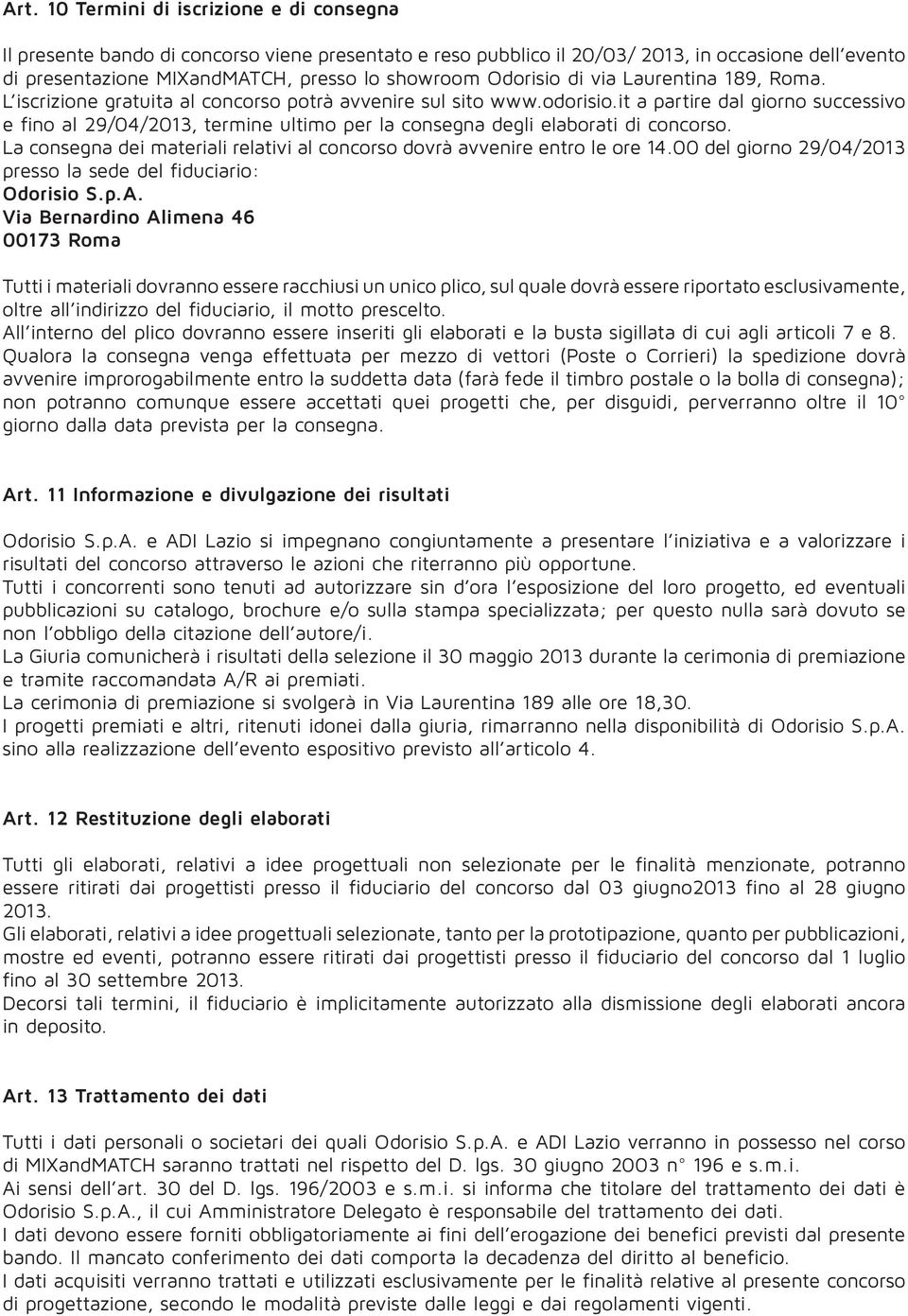 Art. 10 Termini di iscrizione e di consegna

Il presente bando di concorso viene presentato e reso pubblico il 20/03/ 2013, in occasione dell'evento di presentazione MIXandMATCH, presso lo showroom Odorisio di via Laurentina 189, Roma.
L'iscrizione gratuita al concorso potrà avvenire sul sito www.odorisio.it a partire dal giorno successivo e fino al 29/04/2013, termine ultimo per la consegna degli elaborati di concorso.
La consegna dei materiali relativi al concorso dovrà avvenire entro le ore 14.00 del giorno 29/04/2013 presso la sede del fiduciario:
Odorisio S.p.A.
Via Bernardino Alimena 46
00173 Roma

Tutti i materiali dovranno essere racchiusi un unico plico, sul quale dovrà essere riportato esclusivamente, oltre all'indirizzo del fiduciario, il motto prescelto.
All'interno del plico dovranno essere inseriti gli elaborati e la busta sigillata di cui agli articoli 7 e 8.
Qualora la consegna venga effettuata per mezzo di vettori (Poste o Corrieri) la spedizione dovrà avvenire improrogabilmente entro la suddetta data (farà fede il timbro postale o la bolla di consegna); non potranno comunque essere accettati quei progetti che, per disguidi, perverranno oltre il 10° giorno dalla data prevista per la consegna.

Art. 11 Informazione e divulgazione dei risultati

Odorisio S.p.A. e ADI Lazio si impegnano congiuntamente a presentare l'iniziativa e a valorizzare i risultati del concorso attraverso le azioni che riterranno più opportune.
Tutti i concorrenti sono tenuti ad autorizzare sin d'ora l'esposizione del loro progetto, ed eventuali pubblicazioni su catalogo, brochure e/o sulla stampa specializzata; per questo nulla sarà dovuto se non l'obbligo della citazione dell'autore/i.
La Giuria comunicherà i risultati della selezione il 30 maggio 2013 durante la cerimonia di premiazione e tramite raccomandata A/R ai premiati.
La cerimonia di premiazione si svolgerà in Via Laurentina 189 alle ore 18,30.
I progetti premiati e altri, ritenuti idonei dalla giuria, rimarranno nella disponibilità di Odorisio S.p.A. sino alla realizzazione dell'evento espositivo previsto all'articolo 4.

Art. 12 Restituzione degli elaborati

Tutti gli elaborati, relativi a idee progettuali non selezionate per le finalità menzionate, potranno essere ritirati dai progettisti presso il fiduciario del concorso dal 03 giugno2013 fino al 28 giugno 2013.
Gli elaborati, relativi a idee progettuali selezionate, tanto per la prototipazione, quanto per pubblicazioni, mostre ed eventi, potranno essere ritirati dai progettisti presso il fiduciario del concorso dal 1 luglio fino al 30 settembre 2013.
Decorsi tali termini, il fiduciario è implicitamente autorizzato alla dismissione degli elaborati ancora in deposito.

Art. 13 Trattamento dei dati

Tutti i dati personali o societari dei quali Odorisio S.p.A. e ADI Lazio verranno in possesso nel corso di MIXandMATCH saranno trattati nel rispetto del D. lgs. 30 giugno 2003 n° 196 e s.m.i.
Ai sensi dell'art. 30 del D. lgs. 196/2003 e s.m.i. si informa che titolare del trattamento dei dati è Odorisio S.p.A., il cui Amministratore Delegato è responsabile del trattamento dei dati.
I dati devono essere forniti obbligatoriamente ai fini dell'erogazione dei benefici previsti dal presente bando. Il mancato conferimento dei dati comporta la decadenza del diritto al beneficio.
I dati acquisiti verranno trattati e utilizzati esclusivamente per le finalità relative al presente concorso di progettazione, secondo le modalità previste dalle leggi e dai regolamenti vigenti.